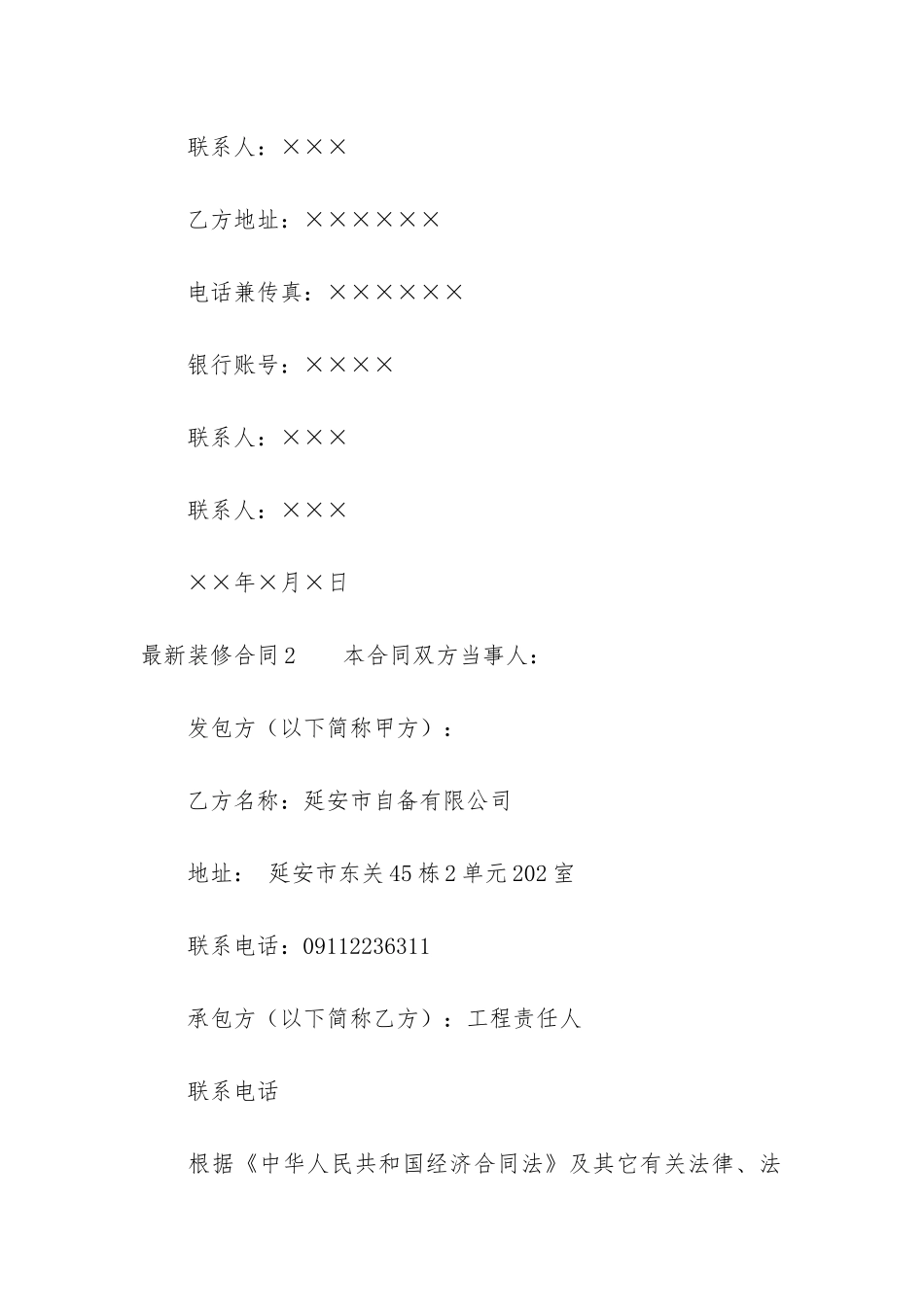 联系人：×××

乙方地址：××××××

电话兼传真：××××××

银行账号：××××

联系人：×××

联系人：×××

××年×月×日

最新装修合同2　　本合同双方当事人：

发包方（以下简称甲方）：

乙方名称：延安市自备有限公司

地址：　延安市东关45栋2单元202室

联系电话：09112236311

承包方（以下简称乙方）：工程责任人

联系电话

根据《中华人民共和国经济合同法》及其它有关法律、法